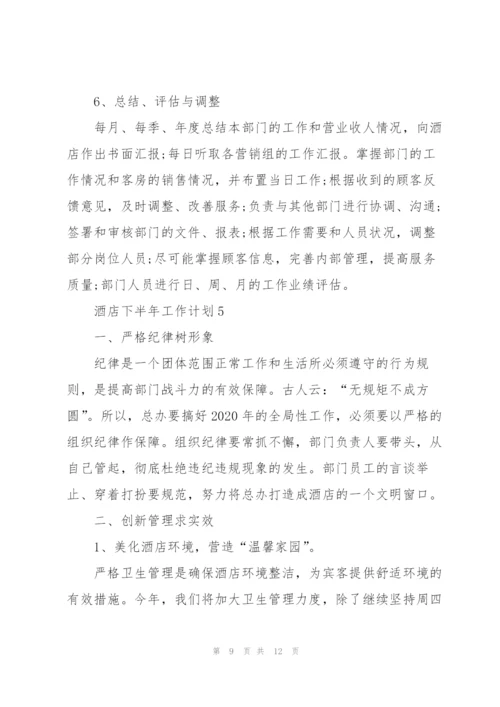 6、总结、评估与调整

每月、每季、年度总结本部门的工作和营业收人情况，向酒店作出书面汇报;每日听取各营销组的工作汇报。掌握部门的工作情况和客房的销售情况，并布置当日工作;根据收到的顾客反馈意见，及时调整、改善服务;负责与其他部门进行协调、沟通;签署和审核部门的文件、报表;根据工作需要和人员状况，调整部分岗位人员;尽可能掌握顾客信息，完善内部管理，提高服务质量;部门人员进行日、周、月的工作业绩评估。

酒店下半年工作计划5

一、严格纪律树形象

纪律是一个团体范围正常工作和生活所必须遵守的行为规则，是提高部门战斗力的有效保障。古人云：“无规矩不成方圆”。所以，总办要搞好2020年的全局性工作，必须要以严格的组织纪律作保障。组织纪律要常抓不懈，部门负责人要带头，从自己管起，彻底杜绝违纪违规现象的发生。部门员工的言谈举止、穿着打扮要规范，努力将总办打造成酒店的一个文明窗口。

二、创新管理求实效

1、美化酒店环境，营造“温馨家园”。

严格卫生管理是确保酒店环境整洁，为宾客提供舒适环境的有效措施。今年，我们将加大卫生管理力度，除了继续坚持周四

第 9 页 共 12 页